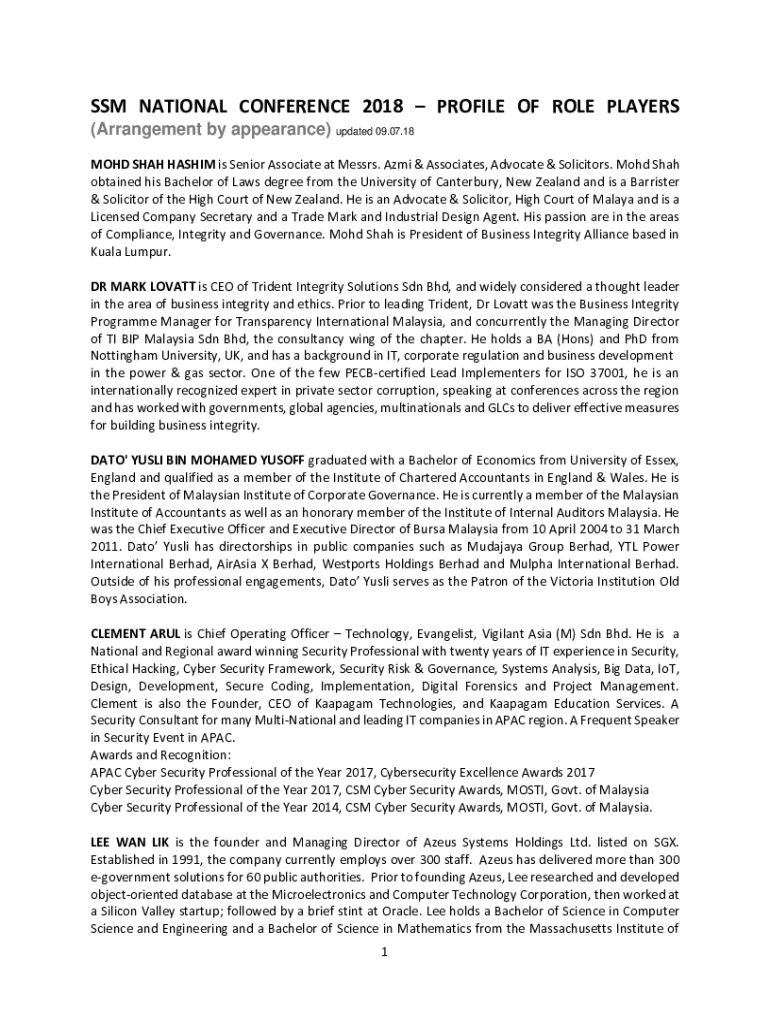 SSM NATIONAL CONFERENCE 2018 – PROFILE OF ROLE PLAYERS
(Arrangement by appearance) updated 09.07.18

MOHD SHAH HASHIM is Senior Associate at Messrs. Azmi & Associates, Advocate & Solicitors. Mohd Shah obtained his Bachelor of Laws degree from the University of Canterbury, New Zealand and is a Barrister & Solicitor of the High Court of New Zealand. He is an Advocate & Solicitor, High Court of Malaya and is a Licensed Company Secretary and a Trade Mark and Industrial Design Agent. His passion are in the areas of Compliance, Integrity and Governance. Mohd Shah is President of Business Integrity Alliance based in Kuala Lumpur.

DR MARK LOVATT is CEO of Trident Integrity Solutions Sdn Bhd, and widely considered a thought leader in the area of business integrity and ethics. Prior to leading Trident, Dr Lovatt was the Business Integrity Programme Manager for Transparency International Malaysia, and concurrently the Managing Director of TI BIP Malaysia Sdn Bhd, the consultancy wing of the chapter. He holds a BA (Hons) and PhD from Nottingham University, UK, and has a background in IT, corporate regulation and business development in the power & gas sector. One of the few PECB-certified Lead Implementers for ISO 37001, he is an internationally recognized expert in private sector corruption, speaking at conferences across the region and has worked with governments, global agencies, multinationals and GLCs to deliver effective measures for building business integrity.

DATO' YUSLI BIN MOHAMED YUSOFF graduated with a Bachelor of Economics from University of Essex, England and qualified as a member of the Institute of Chartered Accountants in England & Wales. He is the President of Malaysian Institute of Corporate Governance. He is currently a member of the Malaysian Institute of Accountants as well as an honorary member of the Institute of Internal Auditors Malaysia. He was the Chief Executive Officer and Executive Director of Bursa Malaysia from 10 April 2004 to 31 March 2011. Dato' Yusli has directorships in public companies such as Mudajaya Group Berhad, YTL Power International Berhad, AirAsia X Berhad, Westports Holdings Berhad and Mulpha International Berhad. Outside of his professional engagements, Dato' Yusli serves as the Patron of the Victoria Institution Old Boys Association.

CLEMENT ARUL is Chief Operating Officer – Technology, Evangelist, Vigilant Asia (M) Sdn Bhd. He is a National and Regional award winning Security Professional with twenty years of IT experience in Security, Ethical Hacking, Cyber Security Framework, Security Risk & Governance, Systems Analysis, Big Data, IoT, Design, Development, Secure Coding, Implementation, Digital Forensics and Project Management. Clement is also the Founder, CEO of Kaapagam Technologies, and Kaapagam Education Services. A Security Consultant for many Multi-National and leading IT companies in APAC region. A Frequent Speaker in Security Event in APAC.
Awards and Recognition:
APAC Cyber Security Professional of the Year 2017, Cybersecurity Excellence Awards 2017
Cyber Security Professional of the Year 2017, CSM Cyber Security Awards, MOSTI, Govt. of Malaysia
Cyber Security Professional of the Year 2014, CSM Cyber Security Awards, MOSTI, Govt. of Malaysia.

LEE WAN LIK is the founder and Managing Director of Azeus Systems Holdings Ltd. listed on SGX. Established in 1991, the company currently employs over 300 staff. Azeus has delivered more than 300 e-government solutions for 60 public authorities. Prior to founding Azeus, Lee researched and developed object-oriented database at the Microelectronics and Computer Technology Corporation, then worked at a Silicon Valley startup; followed by a brief stint at Oracle. Lee holds a Bachelor of Science in Computer Science and Engineering and a Bachelor of Science in Mathematics from the Massachusetts Institute of

1